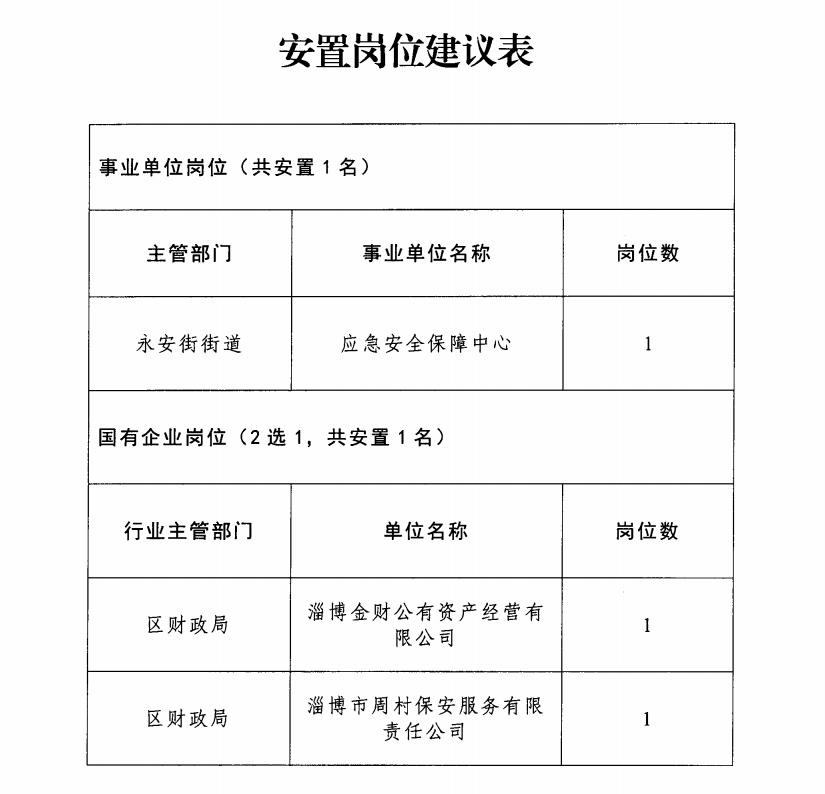 安置岗位建议表

| 事业单位岗位（共安置 1 名） | | |
|---|---|---|
| 主管部门 | 事业单位名称 | 岗位数 |
| 永安街街道 | 应急安全保障中心 | 1 |
| 国有企业岗位（2 选 1，共安置 1 名） | | |
| 行业主管部门 | 单位名称 | 岗位数 |
| 区财政局 | 淄博金财公有资产经营有限公司 | 1 |
| 区财政局 | 淄博市周村保安服务有限责任公司 | 1 |